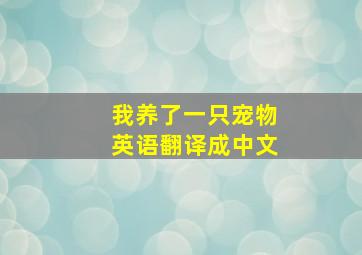 我养了一只宠物
英语翻译成中文